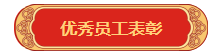 优秀员工表彰